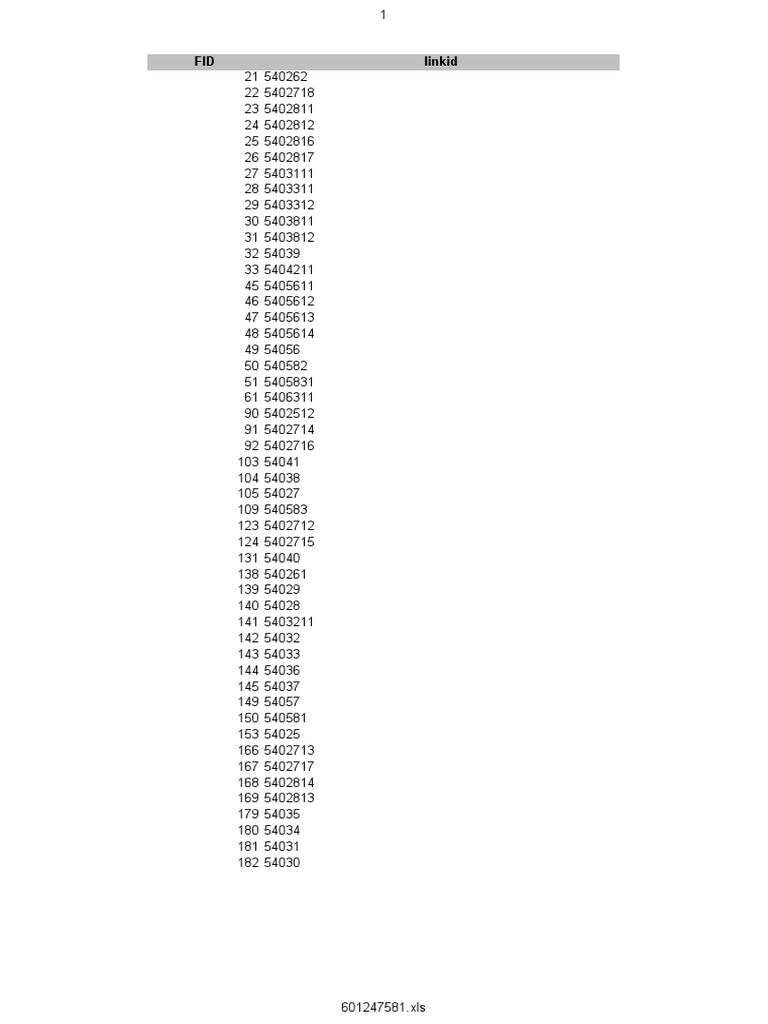 1

| FID | linkid |
|---|---|
| 21 | 540262 |
| 22 | 5402718 |
| 23 | 5402811 |
| 24 | 5402812 |
| 25 | 5402816 |
| 26 | 5402817 |
| 27 | 5403111 |
| 28 | 5403311 |
| 29 | 5403312 |
| 30 | 5403811 |
| 31 | 5403812 |
| 32 | 54039 |
| 33 | 5404211 |
| 45 | 5405611 |
| 46 | 5405612 |
| 47 | 5405613 |
| 48 | 5405614 |
| 49 | 54056 |
| 50 | 540582 |
| 51 | 5405831 |
| 61 | 5406311 |
| 90 | 5402512 |
| 91 | 5402714 |
| 92 | 5402716 |
| 103 | 54041 |
| 104 | 54038 |
| 105 | 54027 |
| 109 | 540583 |
| 123 | 5402712 |
| 124 | 5402715 |
| 131 | 54040 |
| 138 | 540261 |
| 139 | 54029 |
| 140 | 54028 |
| 141 | 5403211 |
| 142 | 54032 |
| 143 | 54033 |
| 144 | 54036 |
| 145 | 54037 |
| 149 | 54057 |
| 150 | 540581 |
| 153 | 54025 |
| 166 | 5402713 |
| 167 | 5402717 |
| 168 | 5402814 |
| 169 | 5402813 |
| 179 | 54035 |
| 180 | 54034 |
| 181 | 54031 |
| 182 | 54030 |

601247581.xls